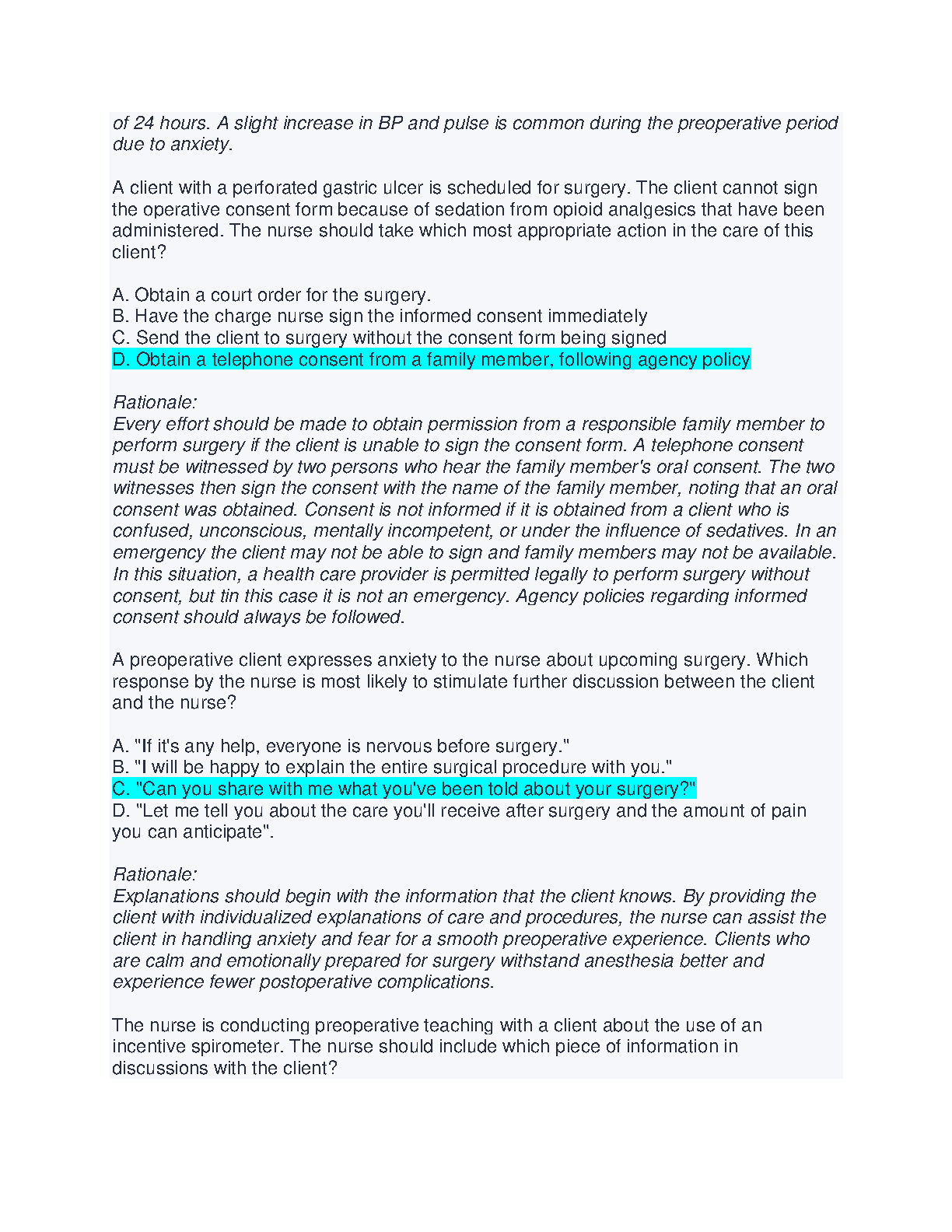 of 24 hours. A slight increase in BP and pulse is common during the preoperative period due to anxiety.

A client with a perforated gastric ulcer is scheduled for surgery. The client cannot sign the operative consent form because of sedation from opioid analgesics that have been administered. The nurse should take which most appropriate action in the care of this client?

A. Obtain a court order for the surgery.
B. Have the charge nurse sign the informed consent immediately
C. Send the client to surgery without the consent form being signed
D. Obtain a telephone consent from a family member, following agency policy

Rationale:
Every effort should be made to obtain permission from a responsible family member to perform surgery if the client is unable to sign the consent form. A telephone consent must be witnessed by two persons who hear the family member's oral consent. The two witnesses then sign the consent with the name of the family member, noting that an oral consent was obtained. Consent is not informed if it is obtained from a client who is confused, unconscious, mentally incompetent, or under the influence of sedatives. In an emergency the client may not be able to sign and family members may not be available. In this situation, a health care provider is permitted legally to perform surgery without consent, but tin this case it is not an emergency. Agency policies regarding informed consent should always be followed.

A preoperative client expresses anxiety to the nurse about upcoming surgery. Which response by the nurse is most likely to stimulate further discussion between the client and the nurse?

A. "If it's any help, everyone is nervous before surgery."
B. "I will be happy to explain the entire surgical procedure with you."
C. "Can you share with me what you've been told about your surgery?"
D. "Let me tell you about the care you'll receive after surgery and the amount of pain you can anticipate".

Rationale:
Explanations should begin with the information that the client knows. By providing the client with individualized explanations of care and procedures, the nurse can assist the client in handling anxiety and fear for a smooth preoperative experience. Clients who are calm and emotionally prepared for surgery withstand anesthesia better and experience fewer postoperative complications.

The nurse is conducting preoperative teaching with a client about the use of an incentive spirometer. The nurse should include which piece of information in discussions with the client?